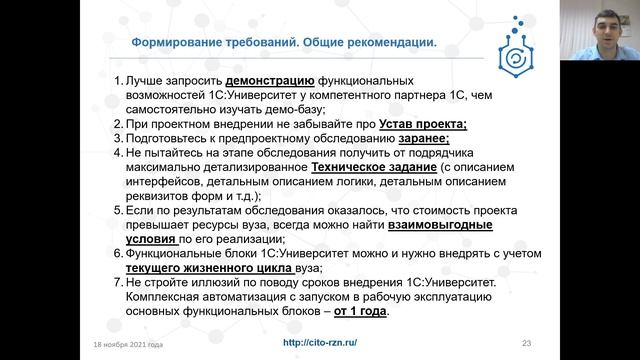 Формирование требований. Общие рекомендации.

1. Лучше запросить демонстрацию функциональных возможностей 1С:Университет у компетентного партнера 1С, чем самостоятельно изучать демо-базу;
2. При проектном внедрении не забывайте про Устав проекта;
3. Подготовьтесь к предпроектному обследованию заранее;
4. Не пытайтесь на этапе обследования получить от подрядчика максимально детализированное Техническое задание (с описанием интерфейсов, детальным описанием логики, детальным описанием реквизитов форм и т.д.);
5. Если по результатам обследования оказалось, что стоимость проекта превышает ресурсы вуза, всегда можно найти взаимовыгодные условия по его реализации;
6. Функциональные блоки 1С:Университет можно и нужно внедрять с учетом текущего жизненного цикла вуза;
7. Не стройте иллюзий по поводу сроков внедрения 1С:Университет. Комплексная автоматизация с запуском в рабочую эксплуатацию основных функциональных блоков – от 1 года.

18 ноября 2021 года

http://cito-rzn.ru/

23